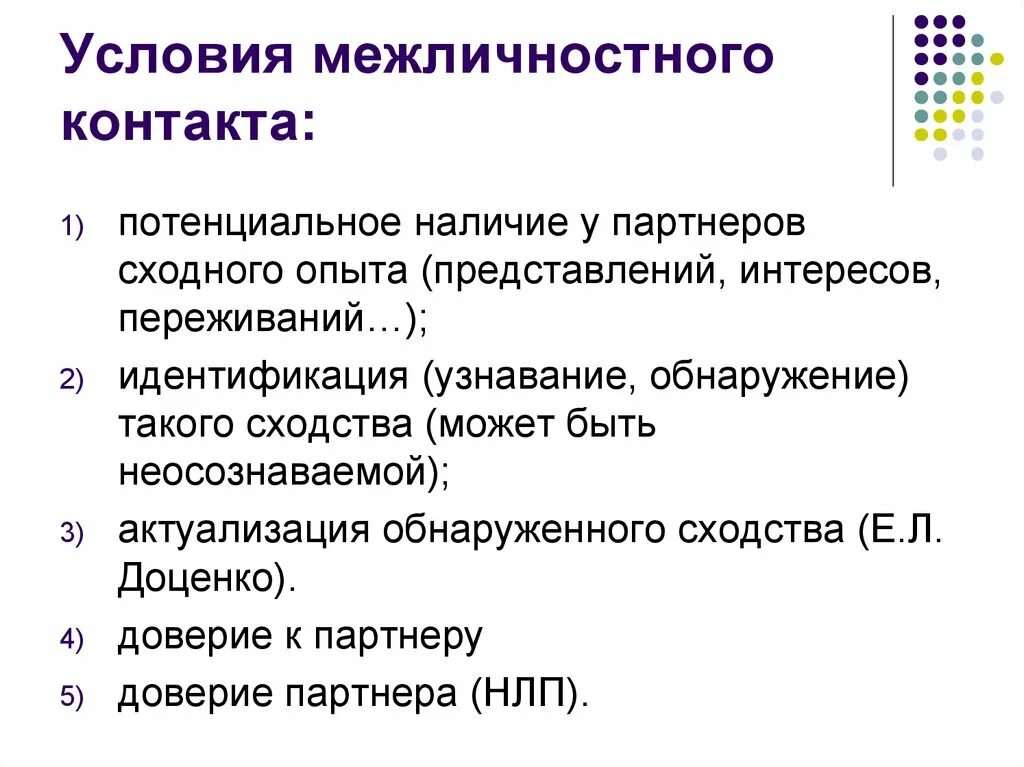 Условия межличностного контакта:

1) потенциальное наличие у партнеров сходного опыта (представлений, интересов, переживаний…);

2) идентификация (узнавание, обнаружение) такого сходства (может быть неосознаваемой);

3) актуализация обнаруженного сходства (Е.Л. Доценко).

4) доверие к партнеру

5) доверие партнера (НЛП).